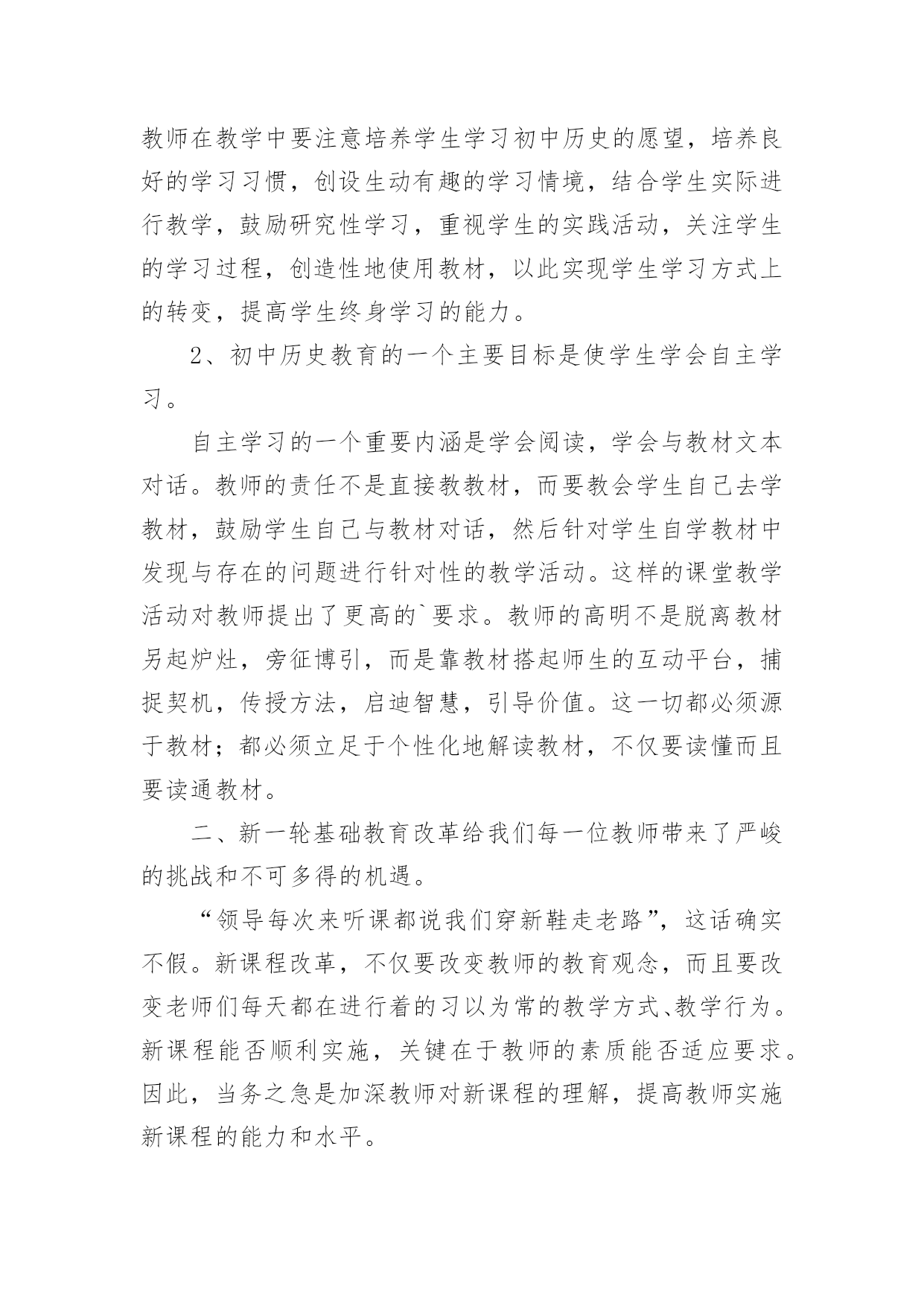 教师在教学中要注意培养学生学习初中历史的愿望，培养良好的学习习惯，创设生动有趣的学习情境，结合学生实际进行教学，鼓励研究性学习，重视学生的实践活动，关注学生的学习过程，创造性地使用教材，以此实现学生学习方式上的转变，提高学生终身学习的能力。

2、初中历史教育的一个主要目标是使学生学会自主学习。

自主学习的一个重要内涵是学会阅读，学会与教材文本对话。教师的责任不是直接教教材，而要教会学生自己去学教材，鼓励学生自己与教材对话，然后针对学生自学教材中发现与存在的问题进行针对性的教学活动。这样的课堂教学活动对教师提出了更高的`要求。教师的高明不是脱离教材另起炉灶，旁征博引，而是靠教材搭起师生的互动平台，捕捉契机，传授方法，启迪智慧，引导价值。这一切都必须源于教材；都必须立足于个性化地解读教材，不仅要读懂而且要读通教材。

二、新一轮基础教育改革给我们每一位教师带来了严峻的挑战和不可多得的机遇。

“领导每次来听课都说我们穿新鞋走老路”，这话确实不假。新课程改革，不仅要改变教师的教育观念，而且要改变老师们每天都在进行着的习以为常的教学方式、教学行为。新课程能否顺利实施，关键在于教师的素质能否适应要求。因此，当务之急是加深教师对新课程的理解，提高教师实施新课程的能力和水平。